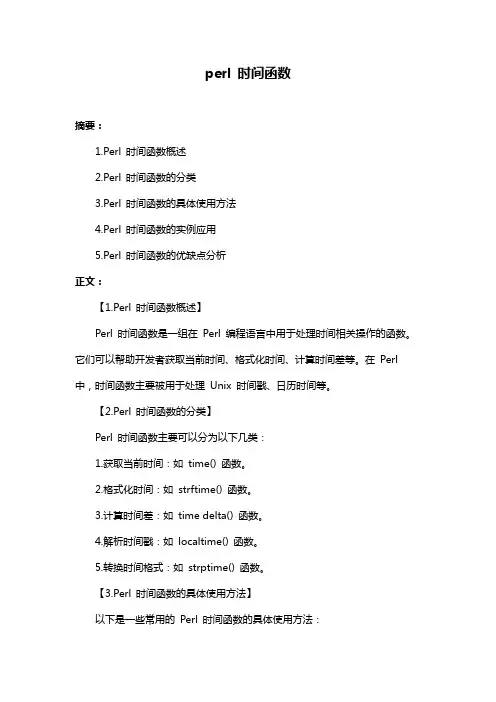 perl 时间函数

摘要：

1.Perl 时间函数概述

2.Perl 时间函数的分类

3.Perl 时间函数的具体使用方法

4.Perl 时间函数的实例应用

5.Perl 时间函数的优缺点分析

正文：

【1.Perl 时间函数概述】

Perl 时间函数是一组在 Perl 编程语言中用于处理时间相关操作的函数。它们可以帮助开发者获取当前时间、格式化时间、计算时间差等。在 Perl 中，时间函数主要被用于处理 Unix 时间戳、日历时间等。

【2.Perl 时间函数的分类】

Perl 时间函数主要可以分为以下几类：

1.获取当前时间：如 time() 函数。

2.格式化时间：如 strftime() 函数。

3.计算时间差：如 time delta() 函数。

4.解析时间戳：如 localtime() 函数。

5.转换时间格式：如 strptime() 函数。

【3.Perl 时间函数的具体使用方法】

以下是一些常用的 Perl 时间函数的具体使用方法：